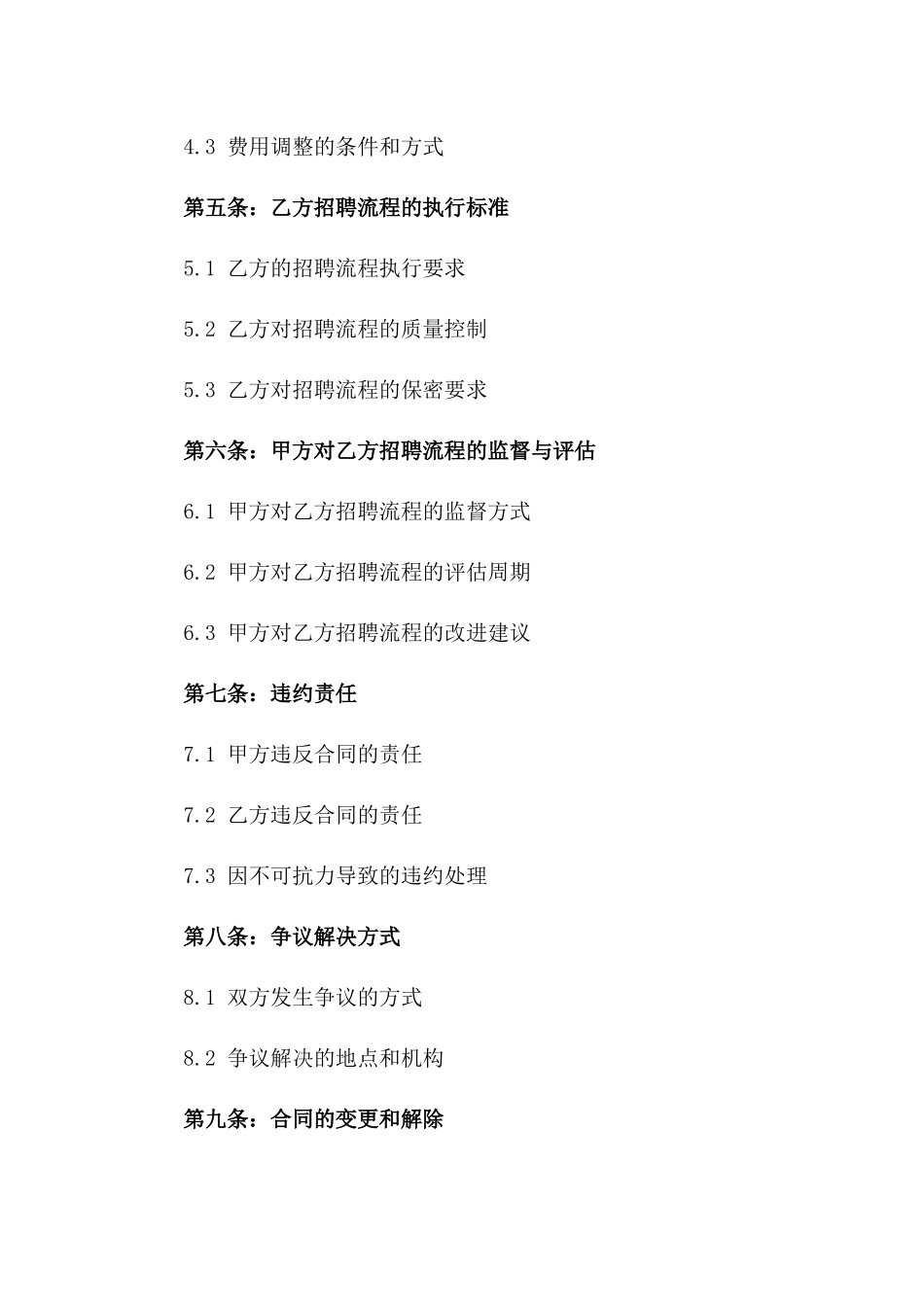 4.3 费用调整的条件和方式

第五条：乙方招聘流程的执行标准

5.1 乙方的招聘流程执行要求

5.2 乙方对招聘流程的质量控制

5.3 乙方对招聘流程的保密要求

第六条：甲方对乙方招聘流程的监督与评估

6.1 甲方对乙方招聘流程的监督方式

6.2 甲方对乙方招聘流程的评估周期

6.3 甲方对乙方招聘流程的改进建议

第七条：违约责任

7.1 甲方违反合同的责任

7.2 乙方违反合同的责任

7.3 因不可抗力导致的违约处理

第八条：争议解决方式

8.1 双方发生争议的方式

8.2 争议解决的地点和机构

第九条：合同的变更和解除